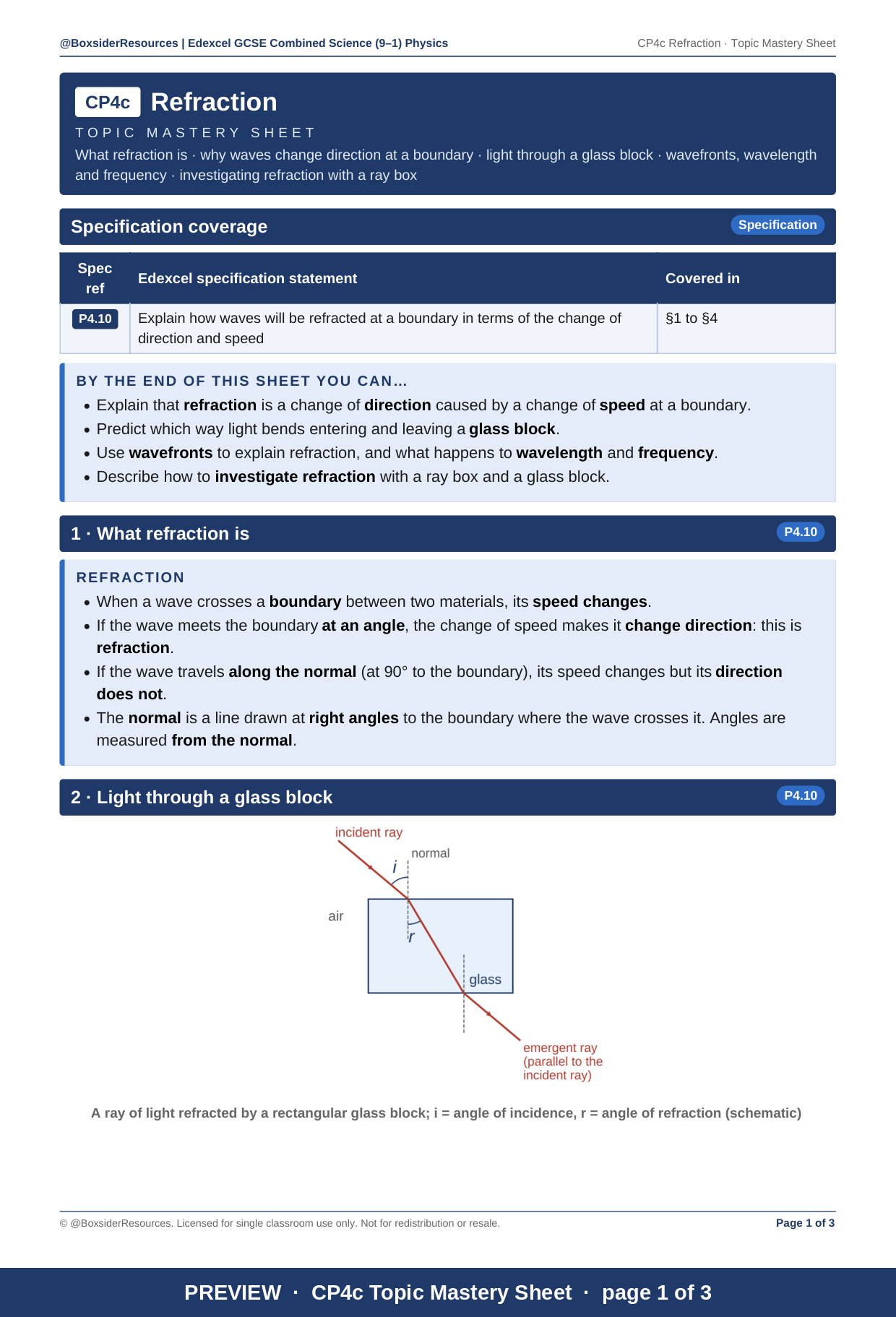 @BoxsiderResources | Edexcel GCSE Combined Science (9–1) Physics
CP4c Refraction · Topic Mastery Sheet

CP4c Refraction

TOPIC MASTERY SHEET

What refraction is · why waves change direction at a boundary · light through a glass block · wavefronts, wavelength and frequency · investigating refraction with a ray box

Specification coverage
Specification

| Spec ref | Edexcel specification statement | Covered in |
|---|---|---|
| P4.10 | Explain how waves will be refracted at a boundary in terms of the change of direction and speed | §1 to §4 |

BY THE END OF THIS SHEET YOU CAN...

• Explain that refraction is a change of direction caused by a change of speed at a boundary.
• Predict which way light bends entering and leaving a glass block.
• Use wavefronts to explain refraction, and what happens to wavelength and frequency.
• Describe how to investigate refraction with a ray box and a glass block.

1 · What refraction is
P4.10

REFRACTION

• When a wave crosses a boundary between two materials, its speed changes.
• If the wave meets the boundary at an angle, the change of speed makes it change direction: this is refraction.
• If the wave travels along the normal (at 90° to the boundary), its speed changes but its direction does not.
• The normal is a line drawn at right angles to the boundary where the wave crosses it. Angles are measured from the normal.

2 · Light through a glass block
P4.10

incident ray
normal
i
air
r
glass
emergent ray
(parallel to the
incident ray)

A ray of light refracted by a rectangular glass block; i = angle of incidence, r = angle of refraction (schematic)

© @BoxsiderResources. Licensed for single classroom use only. Not for redistribution or resale.
Page 1 of 3

PREVIEW · CP4c Topic Mastery Sheet · page 1 of 3